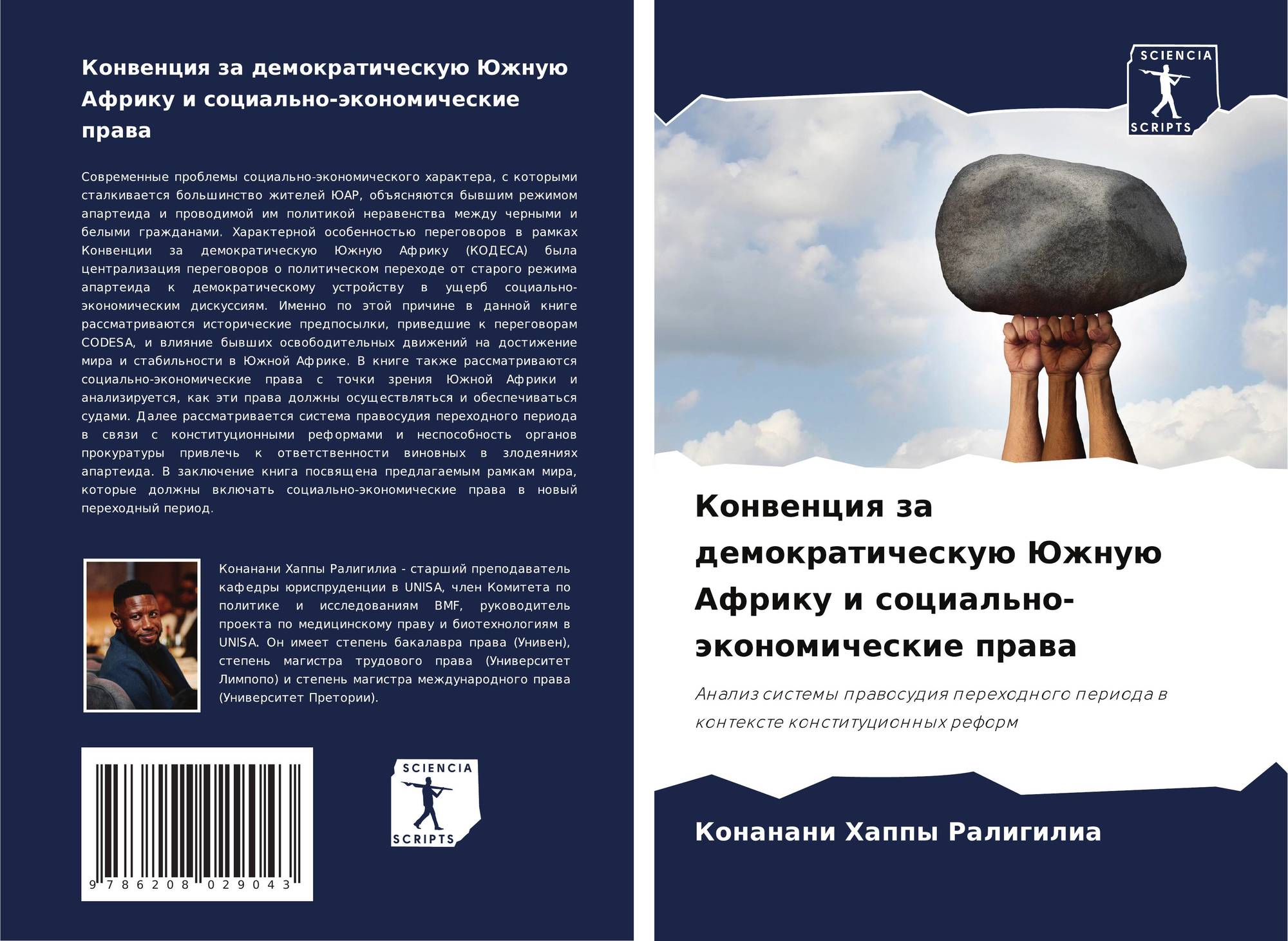 Конвенция за демократическую Южную Африку и социально-экономические права

Современные проблемы социально-экономического характера, с которыми сталкивается большинство жителей ЮАР, объясняются бывшим режимом апартеида и проводимой им политикой неравенства между черными и белыми гражданами. Характерной особенностью переговоров в рамках Конвенции за демократическую Южную Африку (КОДЕСА) была централизация переговоров о политическом переходе от старого режима апартеида к демократическому устройству в ущерб социально-экономическим дискуссиям. Именно по этой причине в данной книге рассматриваются исторические предпосылки, приведшие к переговорам CODESA, и влияние бывших освободительных движений на достижение мира и стабильности в Южной Африке. В книге также рассматриваются социально-экономические права с точки зрения Южной Африки и анализируется, как эти права должны осуществляться и обеспечиваться судами. Далее рассматривается система правосудия переходного периода в связи с конституционными реформами и неспособность органов прокуратуры привлечь к ответственности виновных в злодеяниях апартеида. В заключение книга посвящена предлагаемым рамкам мира, которые должны включать социально-экономические права в новый переходный период.

Конанани Хаппы Ралигилиа - старший преподаватель кафедры юриспруденции в UNISA, член Комитета по политике и исследованиям BMF, руководитель проекта по медицинскому праву и биотехнологиям в UNISA. Он имеет степень бакалавра права (Унивен), степень магистра трудового права (Университет Лимпопо) и степень магистра международного права (Университет Претории).

9 786208 029043

SCIENCIA
SCRIPTS

SCIENCIA
SCRIPTS

Конвенция за демократическую Южную Африку и социально-экономические права

Анализ системы правосудия переходного периода в контексте конституционных реформ

Конанани Хаппы Ралигилиа